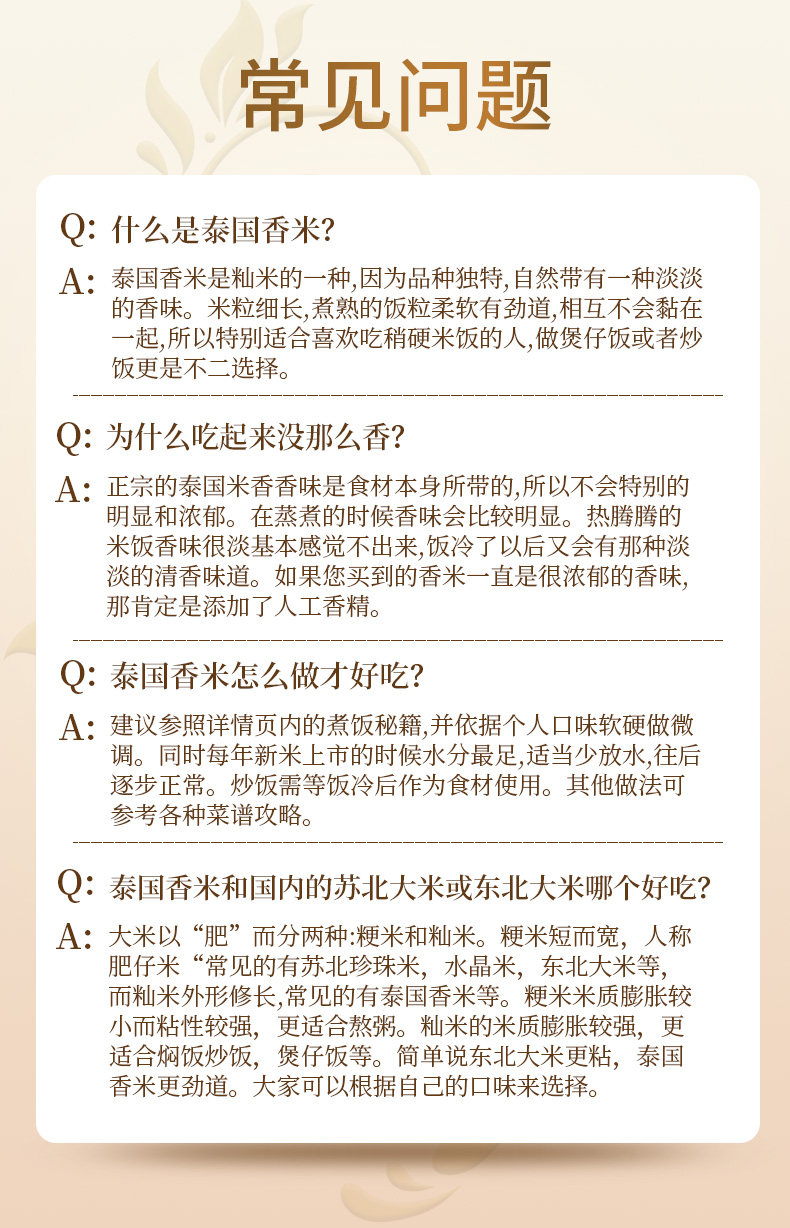 常见问题

Q: 什么是泰国香米?

A: 泰国香米是籼米的一种,因为品种独特,自然带有一种淡淡的香味。米粒细长,煮熟的饭粒柔软有劲道,相互不会黏在一起,所以特别适合喜欢吃稍硬米饭的人,做煲仔饭或者炒饭更是不二选择。

Q: 为什么吃起来没那么香?

A: 正宗的泰国米香香味是食材本身所带的,所以不会特别的明显和浓郁。在蒸煮的时候香味会比较明显。热腾腾的米饭香味很淡基本感觉不出来,饭冷了以后又会有那种淡淡的清香味道。如果您买到的香米一直是很浓郁的香味,那肯定是添加了人工香精。

Q: 泰国香米怎么做才好吃?

A: 建议参照详情页内的煮饭秘籍,并依据个人口味软硬做微调。同时每年新米上市的时候水分最足,适当少放水,往后逐步正常。炒饭需等饭冷后作为食材使用。其他做法可参考各种菜谱攻略。

Q: 泰国香米和国内的苏北大米或东北大米哪个好吃?

A: 大米以“肥”而分两种:粳米和籼米。粳米短而宽，人称肥仔米“常见的有苏北珍珠米，水晶米，东北大米等，而籼米外形修长,常见的有泰国香米等。粳米米质膨胀较小而粘性较强，更适合熬粥。籼米的米质膨胀较强，更适合焖饭炒饭，煲仔饭等。简单说东北大米更粘，泰国香米更劲道。大家可以根据自己的口味来选择。